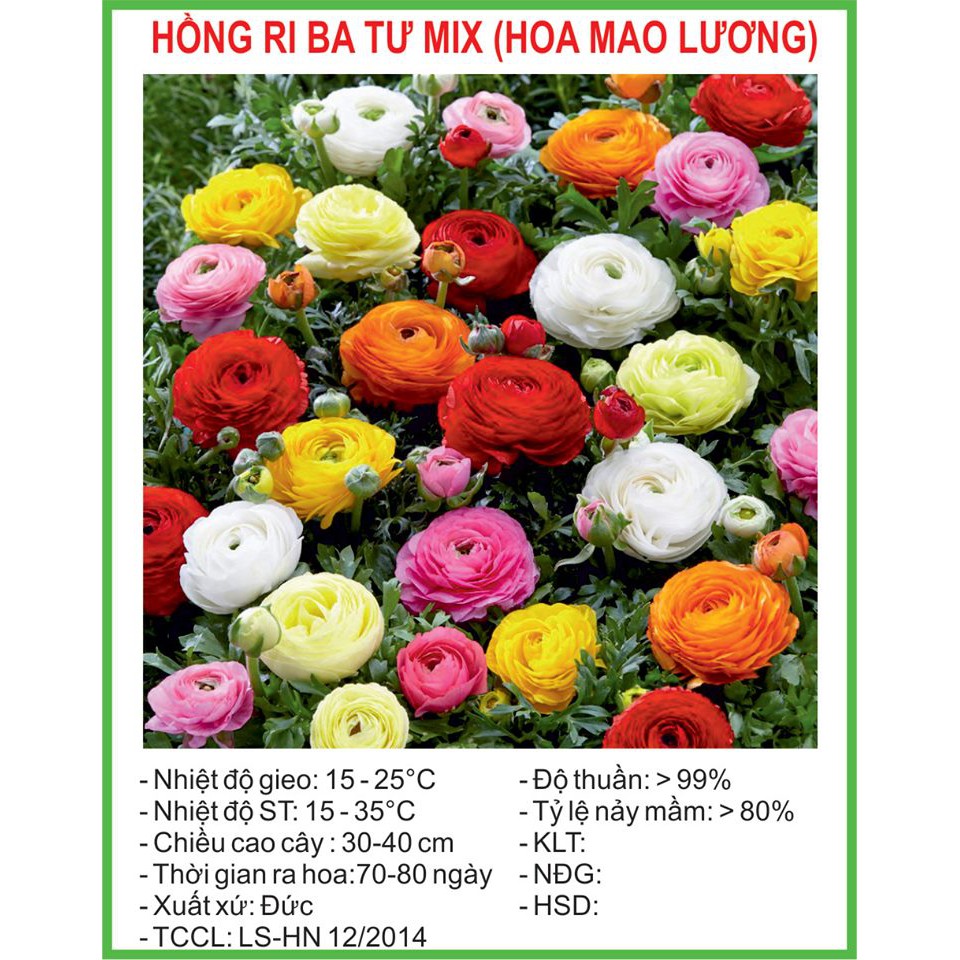 HỒNG RI BA TƯ MIX (HOA MAO LƯƠNG)

- Nhiệt độ gieo: 15 - 25°C
- Nhiệt độ ST: 15 - 35°C
- Chiều cao cây : 30-40 cm
- Thời gian ra hoa:70-80 ngày
- Xuất xứ: Đức
- TCCL: LS-HN 12/2014

- Độ thuần: > 99%
- Tỷ lệ nảy mầm: > 80%
- KLT:
- NĐG:
- HSD: